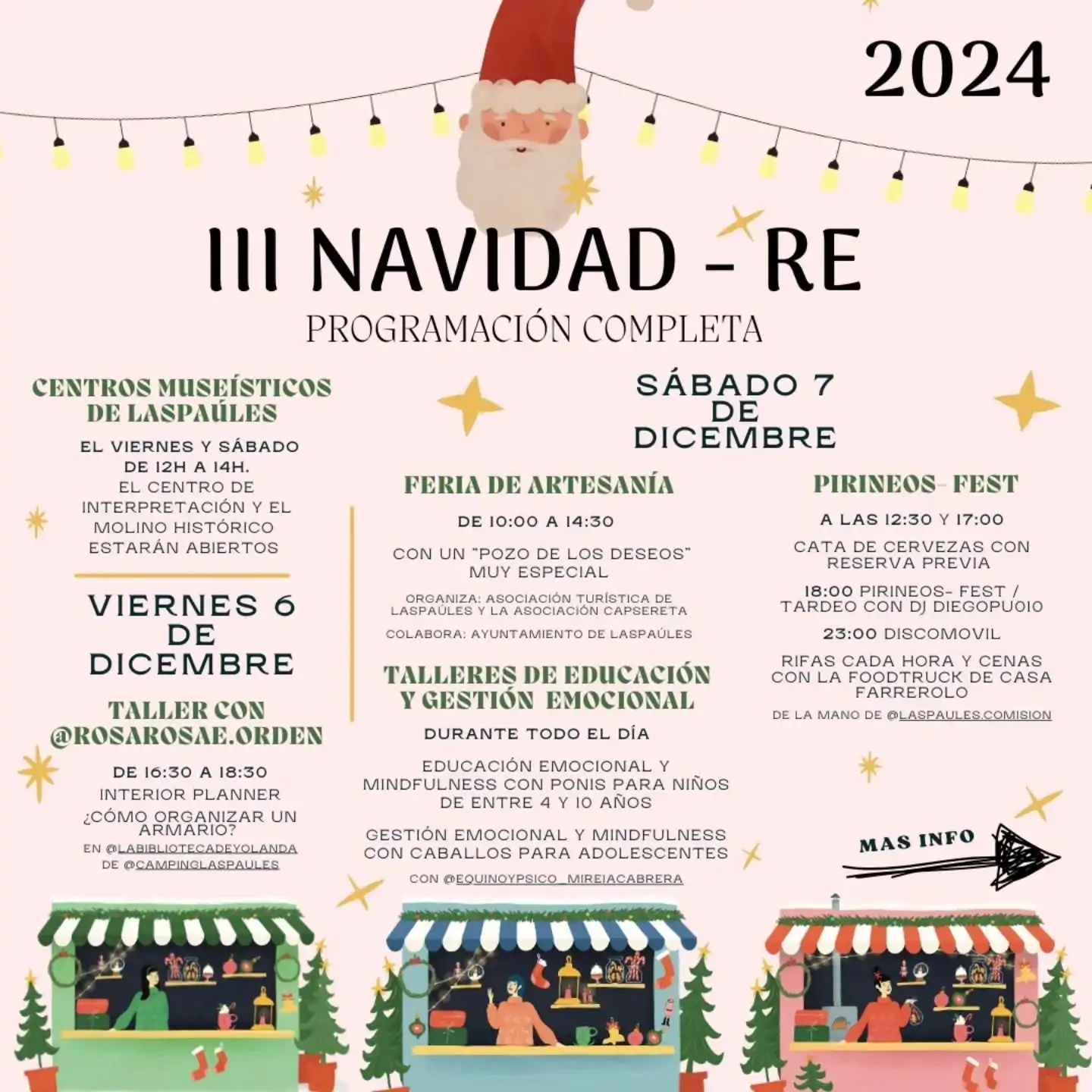 2024

III NAVIDAD - RE

PROGRAMACIÓN COMPLETA

CENTROS MUSEÍSTICOS DE LASPAÚLES

EL VIERNES Y SÁBADO DE 12H A 14H. EL CENTRO DE INTERPRETACIÓN Y EL MOLINO HISTÓRICO ESTARÁN ABIERTOS

VIERNES 6 DE DICEMBRE

TALLER CON @ROSAROSAE.ORDEN

DE 16:30 A 18:30
INTERIOR PLANNER
¿CÓMO ORGANIZAR UN ARMARIO?
EN @LABIBLIOTECADEYOLANDA DE @CAMPINGLASPAULES

SÁBADO 7 DE DICEMBRE

FERIA DE ARTESANÍA

DE 10:00 A 14:30

CON UN "POZO DE LOS DESEOS" MUY ESPECIAL

ORGANIZA: ASOCIACIÓN TURÍSTICA DE LASPAÚLES Y LA ASOCIACIÓN CAPSERETA

COLABORA: AYUNTAMIENTO DE LASPAÚLES

TALLERES DE EDUCACIÓN Y GESTIÓN EMOCIONAL

DURANTE TODO EL DÍA

EDUCACIÓN EMOCIONAL Y MINDFULNESS CON PONIS PARA NIÑOS DE ENTRE 4 Y 10 AÑOS

GESTIÓN EMOCIONAL Y MINDFULNESS CON CABALLOS PARA ADOLESCENTES

CON @EQUINOYPSICO_MIREIACABRERA

PIRINEOS- FEST

A LAS 12:30 Y 17:00

CATA DE CERVEZAS CON RESERVA PREVIA

18:00 PIRINEOS- FEST / TARDEO CON DJ DIEGOPUOIO

23:00 DISCOMOVIL

RIFAS CADA HORA Y CENAS CON LA FOODTRUCK DE CASA FARREROLO

DE LA MANO DE @LASPAULES.COMISION

MAS INFO